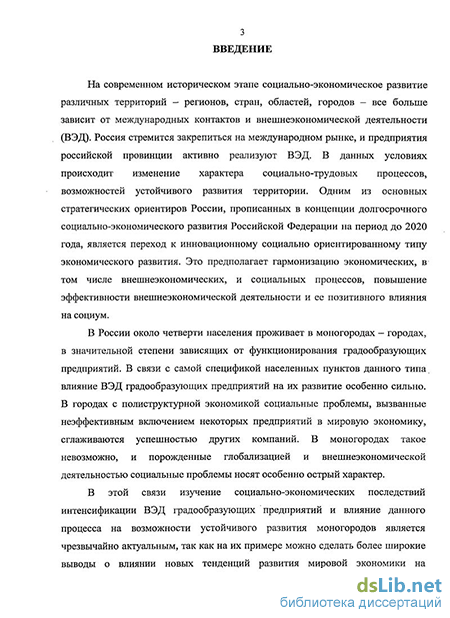 3

ВВЕДЕНИЕ

На современном историческом этапе социально-экономическое развитие различных территорий – регионов, стран, областей, городов – все больше зависит от международных контактов и внешнеэкономической деятельности (ВЭД). Россия стремится закрепиться на международном рынке, и предприятия российской провинции активно реализуют ВЭД. В данных условиях происходит изменение характера социально-трудовых процессов, возможностей устойчивого развития территории. Одним из основных стратегических ориентиров России, прописанных в концепции долгосрочного социально-экономического развития Российской Федерации на период до 2020 года, является переход к инновационному социально ориентированному типу экономического развития. Это предполагает гармонизацию экономических, в том числе внешнеэкономических, и социальных процессов, повышение эффективности внешнеэкономической деятельности и ее позитивного влияния на социум.

В России около четверти населения проживает в моногородах – городах, в значительной степени зависящих от функционирования градообразующих предприятий. В связи с самой спецификой населенных пунктов данного типа влияние ВЭД градообразующих предприятий на их развитие особенно сильно. В городах с полиструктурной экономикой социальные проблемы, вызванные неэффективным включением некоторых предприятий в мировую экономику, сглаживаются успешностью других компаний. В моногородах такое невозможно, и порожденные глобализацией и внешнеэкономической деятельностью социальные проблемы носят особенно острый характер.

В этой связи изучение социально-экономических последствий интенсификации ВЭД градообразующих предприятий и влияние данного процесса на возможности устойчивого развития моногородов является чрезвычайно актуальным, так как на их примере можно сделать более широкие выводы о влиянии новых тенденций развития мировой экономики на

dsLib.net
библиотека диссертаций